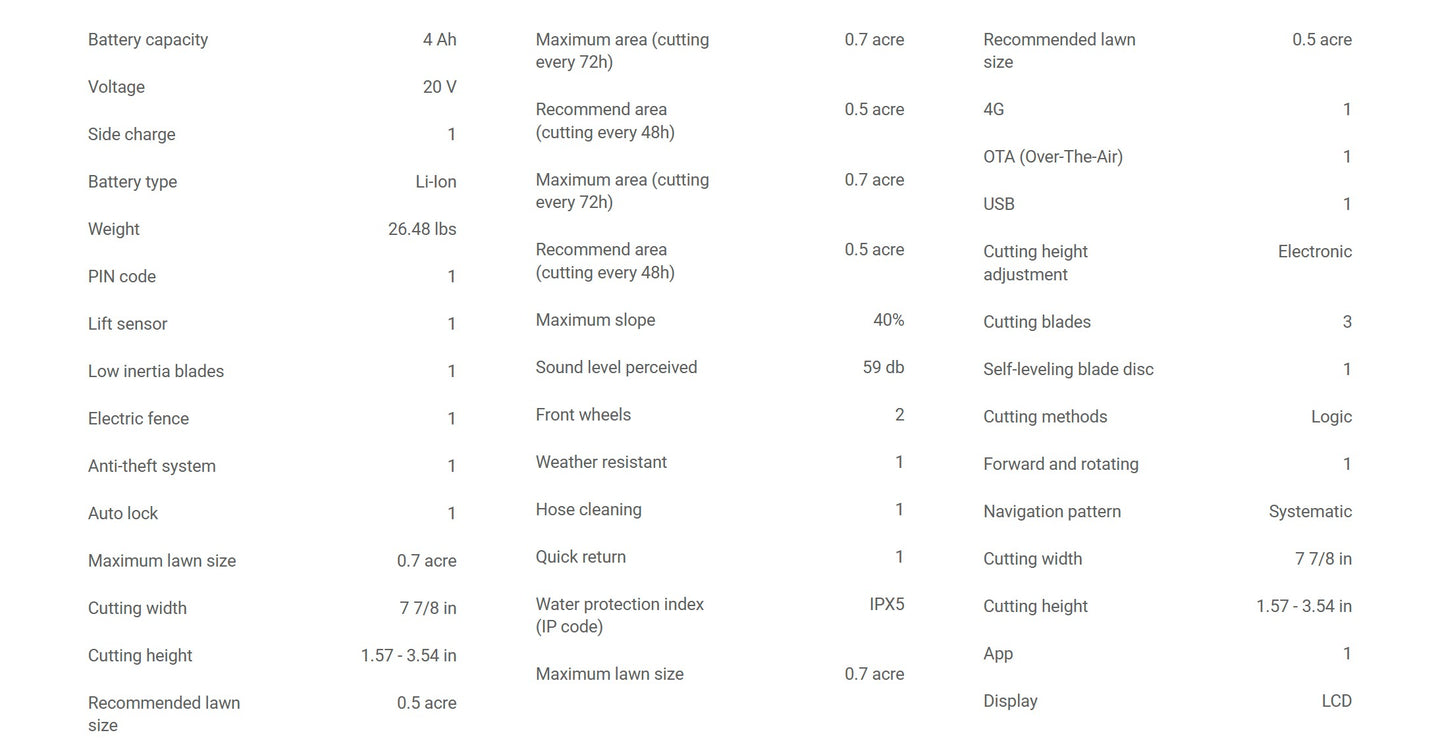 | | |
|---|---|
| Battery capacity | 4 Ah |
| Voltage | 20 V |
| Side charge | 1 |
| Battery type | Li-Ion |
| Weight | 26.48 lbs |
| PIN code | 1 |
| Lift sensor | 1 |
| Low inertia blades | 1 |
| Electric fence | 1 |
| Anti-theft system | 1 |
| Auto lock | 1 |
| Maximum lawn size | 0.7 acre |
| Cutting width | 7 7/8 in |
| Cutting height | 1.57 - 3.54 in |
| Recommended lawn size | 0.5 acre |

| | |
|---|---|
| Maximum area (cutting every 72h) | 0.7 acre |
| Recommend area (cutting every 48h) | 0.5 acre |
| Maximum area (cutting every 72h) | 0.7 acre |
| Recommend area (cutting every 48h) | 0.5 acre |
| Maximum slope | 40% |
| Sound level perceived | 59 db |
| Front wheels | 2 |
| Weather resistant | 1 |
| Hose cleaning | 1 |
| Quick return | 1 |
| Water protection index (IP code) | IPX5 |
| Maximum lawn size | 0.7 acre |

| | |
|---|---|
| Recommended lawn size | 0.5 acre |
| 4G | 1 |
| OTA (Over-The-Air) | 1 |
| USB | 1 |
| Cutting height adjustment | Electronic |
| Cutting blades | 3 |
| Self-leveling blade disc | 1 |
| Cutting methods | Logic |
| Forward and rotating | 1 |
| Navigation pattern | Systematic |
| Cutting width | 7 7/8 in |
| Cutting height | 1.57 - 3.54 in |
| App | 1 |
| Display | LCD |